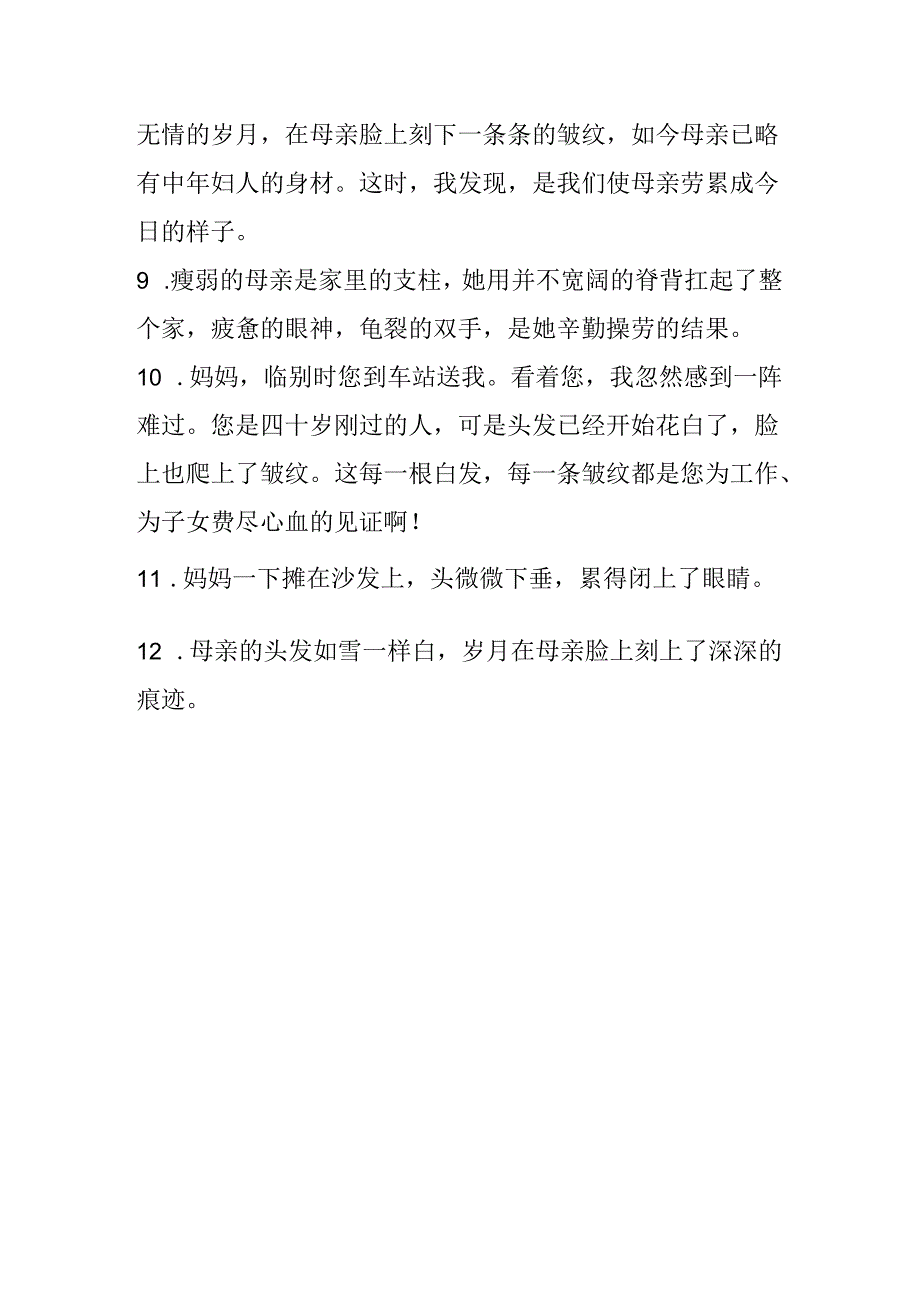 无情的岁月，在母亲脸上刻下一条条的皱纹，如今母亲已略有中年妇人的身材。这时，我发现，是我们使母亲劳累成今日的样子。

9 .瘦弱的母亲是家里的支柱，她用并不宽阔的脊背扛起了整个家，疲惫的眼神，龟裂的双手，是她辛勤操劳的结果。

10 .妈妈，临别时您到车站送我。看着您，我忽然感到一阵难过。您是四十岁刚过的人，可是头发已经开始花白了，脸上也爬上了皱纹。这每一根白发，每一条皱纹都是您为工作、为子女费尽心血的见证啊！

11 .妈妈一下摊在沙发上，头微微下垂，累得闭上了眼睛。

12 .母亲的头发如雪一样白，岁月在母亲脸上刻上了深深的痕迹。